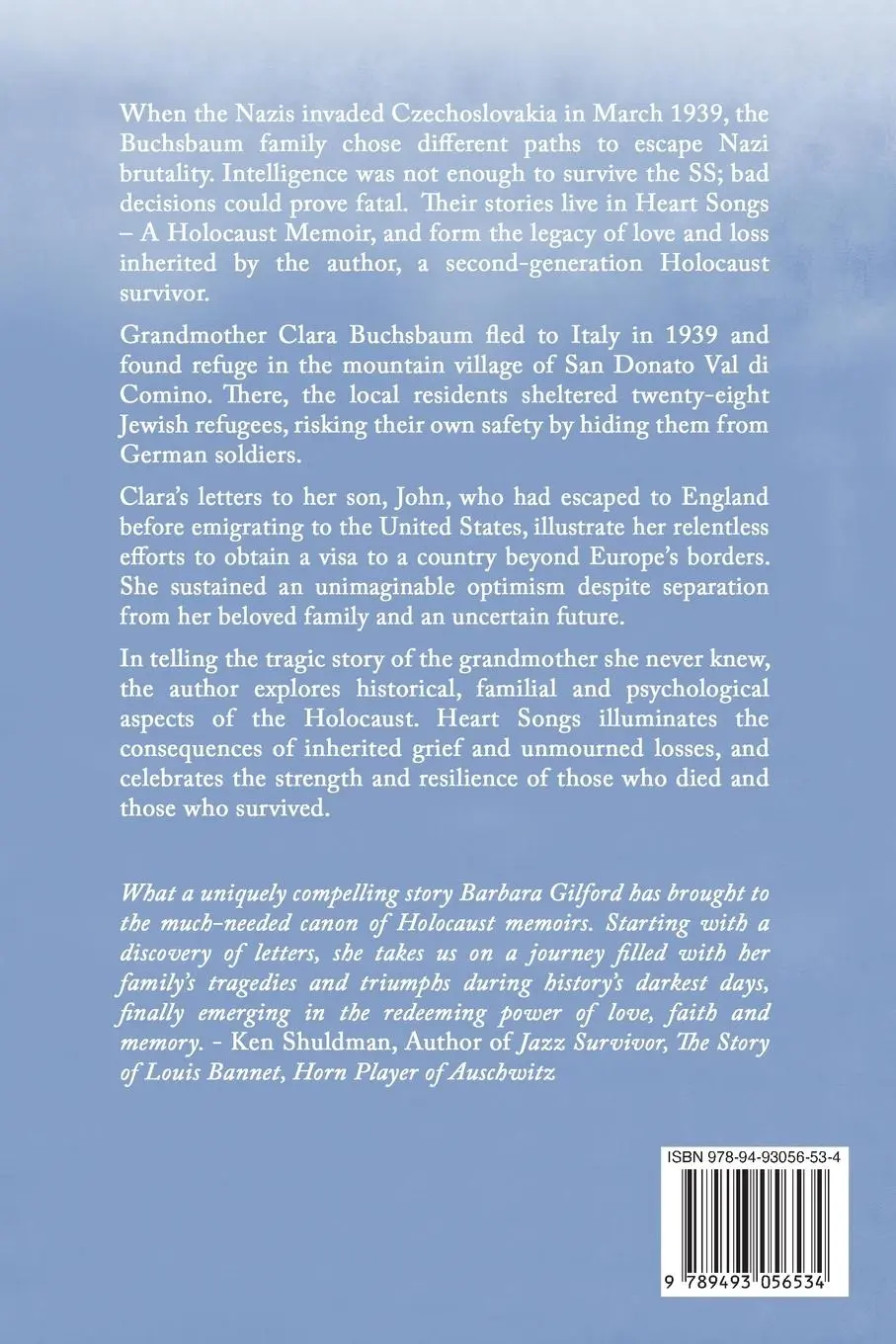 When the Nazis invaded Czechoslovakia in March 1939, the Buchsbaum family chose different paths to escape Nazi brutality. Intelligence was not enough to survive the SS; bad decisions could prove fatal. Their stories live in Heart Songs – A Holocaust Memoir, and form the legacy of love and loss inherited by the author, a second-generation Holocaust survivor.

Grandmother Clara Buchsbaum fled to Italy in 1939 and found refuge in the mountain village of San Donato Val di Comino. There, the local residents sheltered twenty-eight Jewish refugees, risking their own safety by hiding them from German soldiers.

Clara's letters to her son, John, who had escaped to England before emigrating to the United States, illustrate her relentless efforts to obtain a visa to a country beyond Europe's borders. She sustained an unimaginable optimism despite separation from her beloved family and an uncertain future.

In telling the tragic story of the grandmother she never knew, the author explores historical, familial and psychological aspects of the Holocaust. Heart Songs illuminates the consequences of inherited grief and unmourned losses, and celebrates the strength and resilience of those who died and those who survived.

What a uniquely compelling story Barbara Gilford has brought to the much-needed canon of Holocaust memoirs. Starting with a discovery of letters, she takes us on a journey filled with her family's tragedies and triumphs during history's darkest days, finally emerging in the redeeming power of love, faith and memory. - Ken Shuldman, Author of Jazz Survivor, The Story of Louis Bannet, Horn Player of Auschwitz

ISBN 978-94-93056-53-4

9 789493 056534